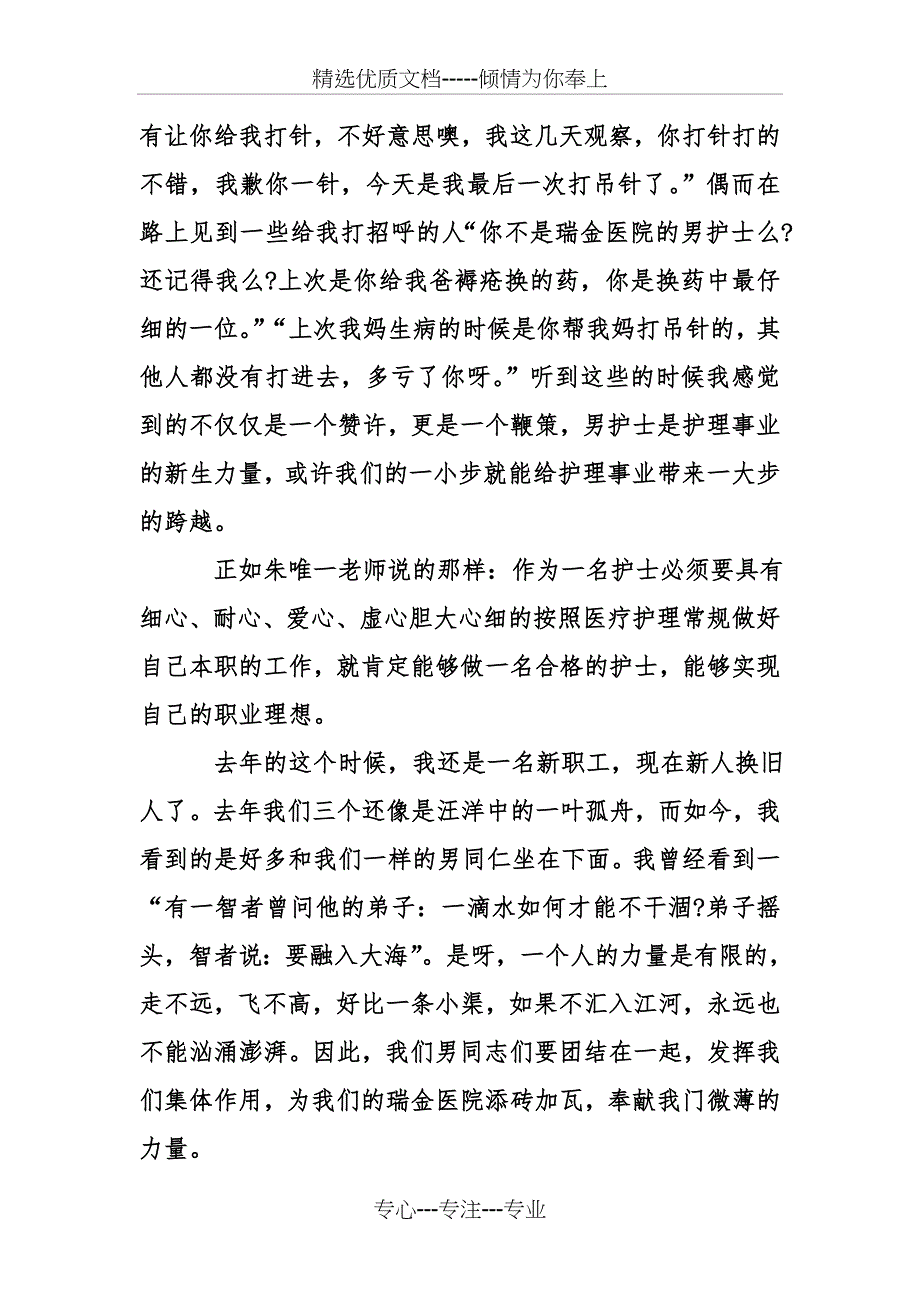 精选优质文档-----倾情为你奉上

有让你给我打针，不好意思噢，我这几天观察，你打针打的不错，我歉你一针，今天是我最后一次打吊针了。”偶而在路上见到一些给我打招呼的人“你不是瑞金医院的男护士么?还记得我么?上次是你给我爸褥疮换的药，你是换药中最仔细的一位。”“上次我妈生病的时候是你帮我妈打吊针的，其他人都没有打进去，多亏了你呀。”听到这些的时候我感觉到的不仅仅是一个赞许，更是一个鞭策，男护士是护理事业的新生力量，或许我们的一小步就能给护理事业带来一大步的跨越。

正如朱唯一老师说的那样：作为一名护士必须要具有细心、耐心、爱心、虚心胆大心细的按照医疗护理常规做好自己本职的工作，就肯定能够做一名合格的护士，能够实现自己的职业理想。

去年的这个时候，我还是一名新职工，现在新人换旧人了。去年我们三个还像是汪洋中的一叶孤舟，而如今，我看到的是好多和我们一样的男同仁坐在下面。我曾经看到一“有一智者曾问他的弟子：一滴水如何才能不干涸?弟子摇头，智者说：要融入大海”。是呀，一个人的力量是有限的，走不远，飞不高，好比一条小渠，如果不汇入江河，永远也不能汹涌澎湃。因此，我们男同志们要团结在一起，发挥我们集体作用，为我们的瑞金医院添砖加瓦，奉献我门微薄的力量。

专心---专注---专业